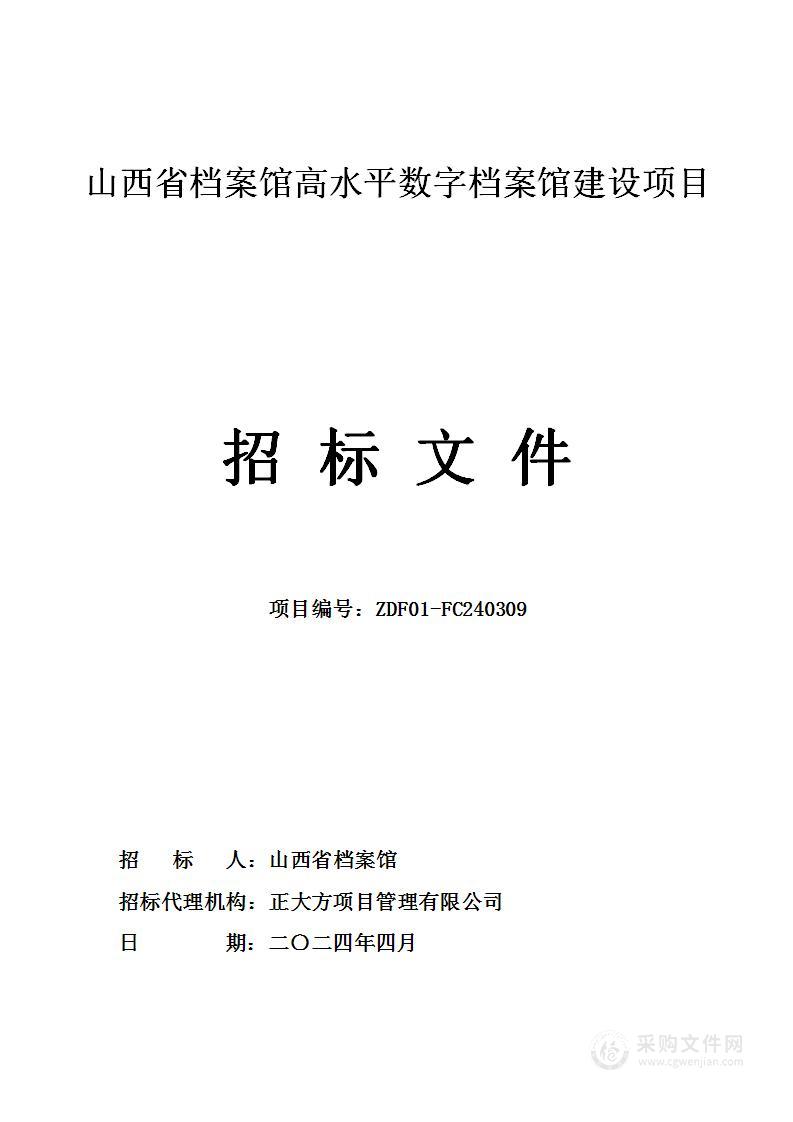 山西省档案馆高水平数字档案馆建设项目

招 标 文 件

项目编号：ZDF01-FC240309

招　标　人：山西省档案馆

招标代理机构：正大方项目管理有限公司

日　　期：二〇二四年四月

采购文件网
www.cgwenjian.com